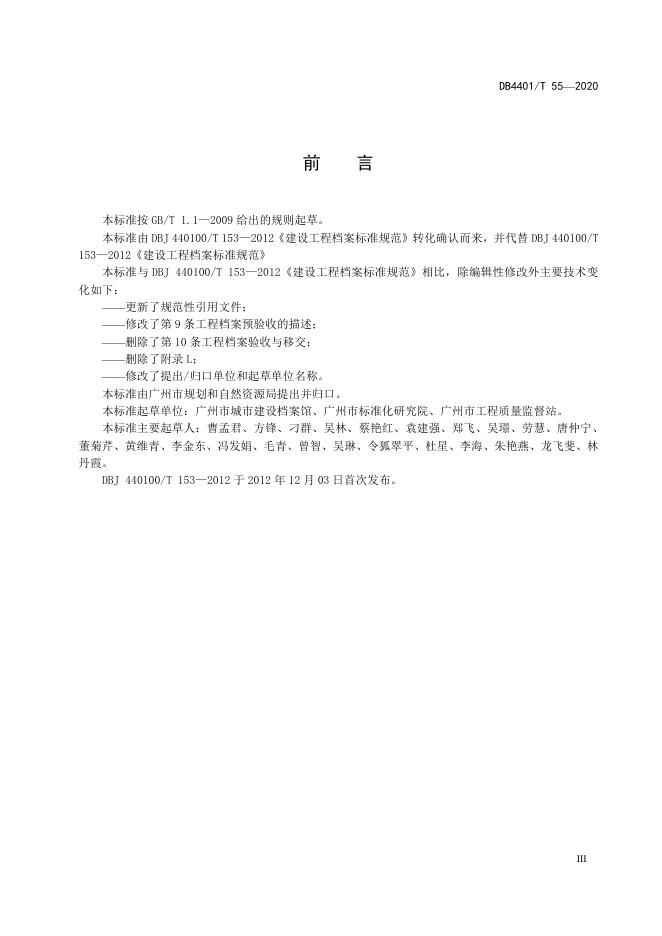 DB4401/T 55—2020

前　言

本标准按 GB/T 1.1—2009 给出的规则起草。

本标准由 DBJ 440100/T 153—2012《建设工程档案标准规范》转化确认而来，并代替 DBJ 440100/T 153—2012《建设工程档案标准规范》

本标准与 DBJ 440100/T 153—2012《建设工程档案标准规范》相比，除编辑性修改外主要技术变化如下：

——更新了规范性引用文件；

——修改了第 9 条工程档案预验收的描述；

——删除了第 10 条工程档案验收与移交；

——删除了附录 L；

——修改了提出/归口单位和起草单位名称。

本标准由广州市规划和自然资源局提出并归口。

本标准起草单位：广州市城市建设档案馆、广州市标准化研究院、广州市工程质量监督站。

本标准主要起草人：曹孟君、方锋、刁群、吴林、蔡艳红、袁建强、郑飞、吴璟、劳慧、唐仲宁、董菊芹、黄维青、李金东、冯发娟、毛青、曾智、吴琳、令狐翠平、杜星、李海、朱艳燕、龙飞斐、林丹霞。

DBJ 440100/T 153—2012 于 2012 年 12 月 03 日首次发布。

III